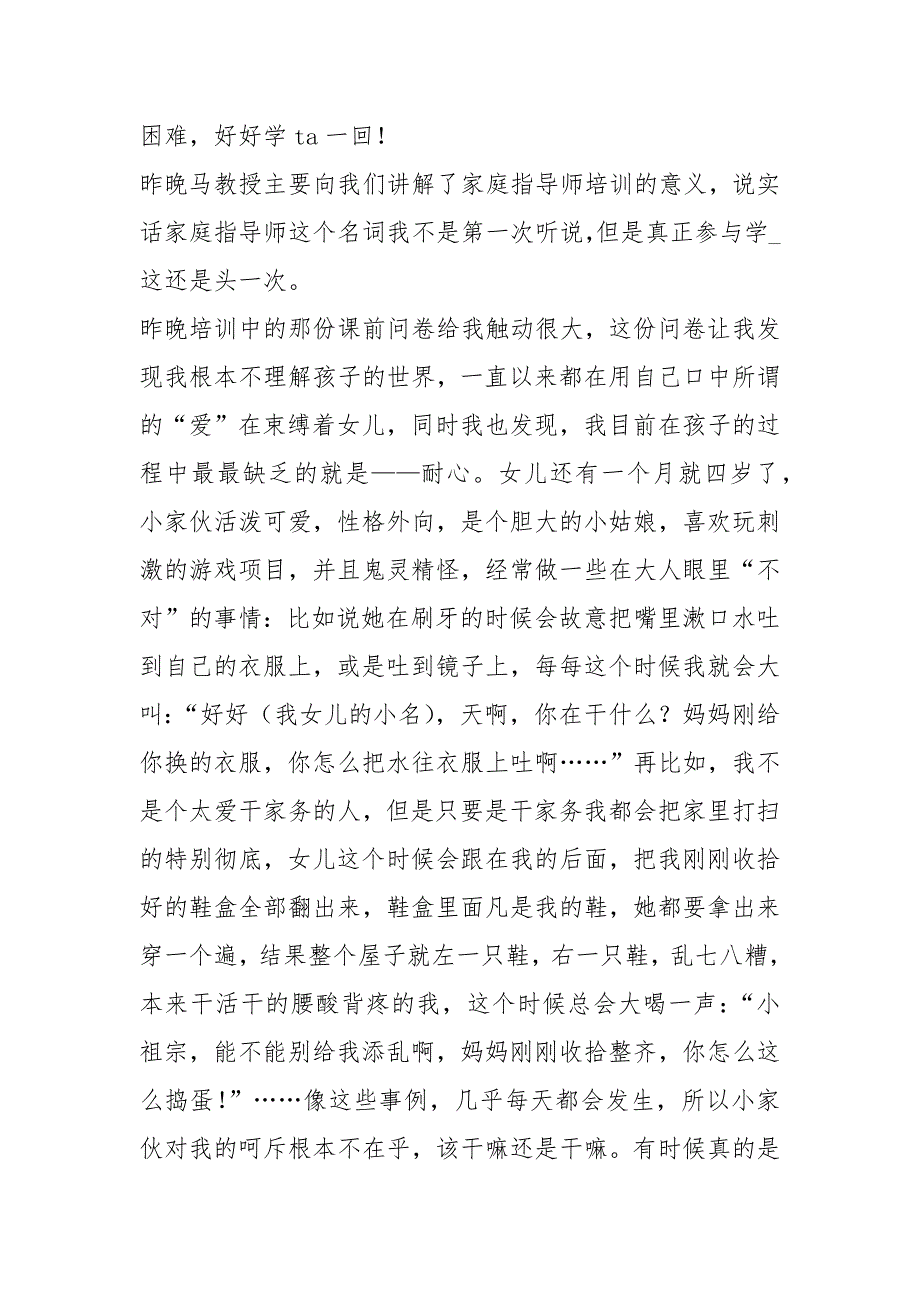 困难，好好学 ta 一回！

昨晚马教授主要向我们讲解了家庭指导师培训的意义，说实话家庭指导师这个名词我不是第一次听说,但是真正参与学_这还是头一次。

昨晚培训中的那份课前问卷给我触动很大，这份问卷让我发现我根本不理解孩子的世界，一直以来都在用自己口中所谓的“爱”在束缚着女儿，同时我也发现，我目前在孩子的过程中最最缺乏的就是——耐心。女儿还有一个月就四岁了，小家伙活泼可爱，性格外向，是个胆大的小姑娘，喜欢玩刺激的游戏项目，并且鬼灵精怪，经常做一些在大人眼里“不对”的事情：比如说她在刷牙的时候会故意把嘴里漱口水吐到自己的衣服上，或是吐到镜子上，每每这个时候我就会大叫：“好好（我女儿的小名），天啊，你在干什么？妈妈刚给你换的衣服，你怎么把水往衣服上吐啊……”再比如，我不是个太爱干家务的人，但是只要是干家务我都会把家里打扫的特别彻底，女儿这个时候会跟在我的后面，把我刚刚收拾好的鞋盒全部翻出来，鞋盒里面凡是我的鞋，她都要拿出来穿一个遍，结果整个屋子就左一只鞋，右一只鞋，乱七八糟，本来干活干的腰酸背疼的我，这个时候总会大喝一声：“小祖宗，能不能别给我添乱啊，妈妈刚刚收拾整齐，你怎么这么捣蛋！”……像这些事例，几乎每天都会发生，所以小家伙对我的呵斥根本不在乎，该干嘛还是干嘛。有时候真的是